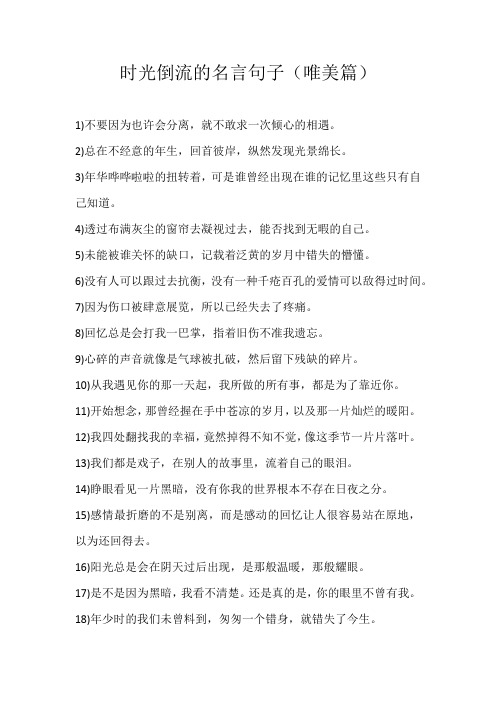 时光倒流的名言句子（唯美篇）

1)不要因为也许会分离，就不敢求一次倾心的相遇。

2)总在不经意的年生，回首彼岸，纵然发现光景绵长。

3)年华哗哗啦啦的扭转着，可是谁曾经出现在谁的记忆里这些只有自己知道。

4)透过布满灰尘的窗帘去凝视过去，能否找到无暇的自己。

5)未能被谁关怀的缺口，记载着泛黄的岁月中错失的懵懂。

6)没有人可以跟过去抗衡，没有一种千疮百孔的爱情可以敌得过时间。

7)因为伤口被肆意展览，所以已经失去了疼痛。

8)回忆总是会打我一巴掌，指着旧伤不准我遗忘。

9)心碎的声音就像是气球被扎破，然后留下残缺的碎片。

10)从我遇见你的那一天起，我所做的所有事，都是为了靠近你。

11)开始想念，那曾经握在手中苍凉的岁月，以及那一片灿烂的暖阳。

12)我四处翻找我的幸福，竟然掉得不知不觉，像这季节一片片落叶。

13)我们都是戏子，在别人的故事里，流着自己的眼泪。

14)睁眼看见一片黑暗，没有你我的世界根本不存在日夜之分。

15)感情最折磨的不是别离，而是感动的回忆让人很容易站在原地，以为还回得去。

16)阳光总是会在阴天过后出现，是那般温暖，那般耀眼。

17)是不是因为黑暗，我看不清楚。还是真的是，你的眼里不曾有我。

18)年少时的我们未曾料到，匆匆一个错身，就错失了今生。